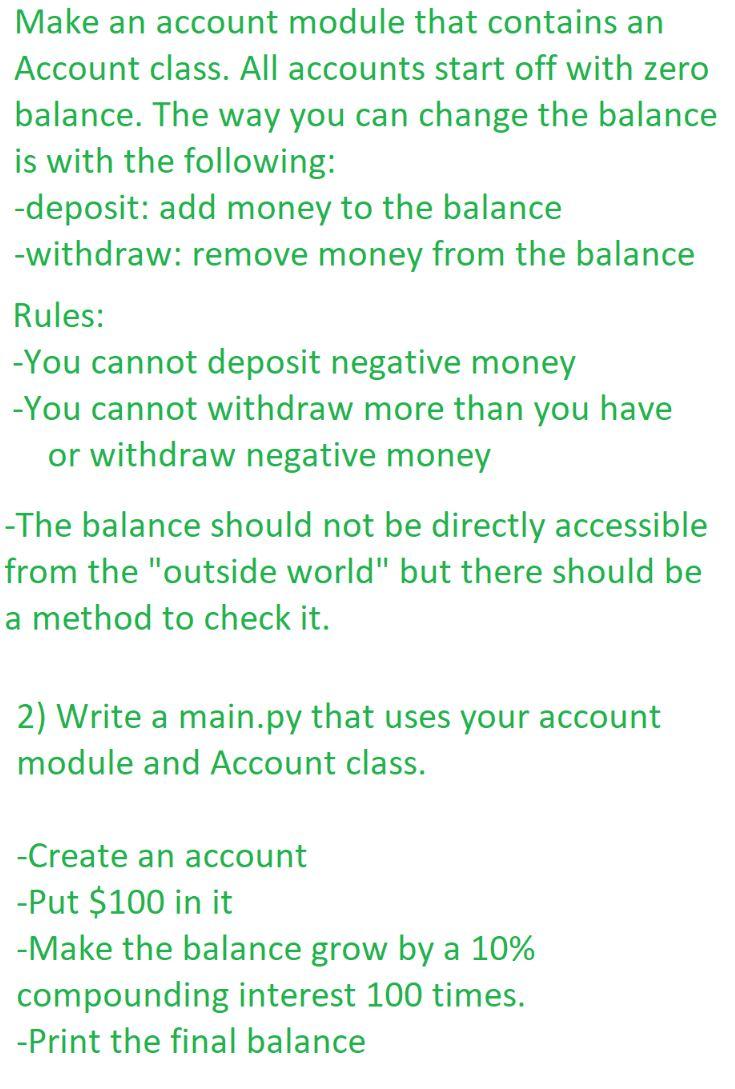 Make an account module that contains an Account class. All accounts start off with zero balance. The way you can change the balance is with the following:
-deposit: add money to the balance
-withdraw: remove money from the balance

Rules:
-You cannot deposit negative money
-You cannot withdraw more than you have or withdraw negative money

-The balance should not be directly accessible from the "outside world" but there should be a method to check it.

2) Write a main.py that uses your account module and Account class.

-Create an account
-Put \$100 in it
-Make the balance grow by a 10% compounding interest 100 times.
-Print the final balance